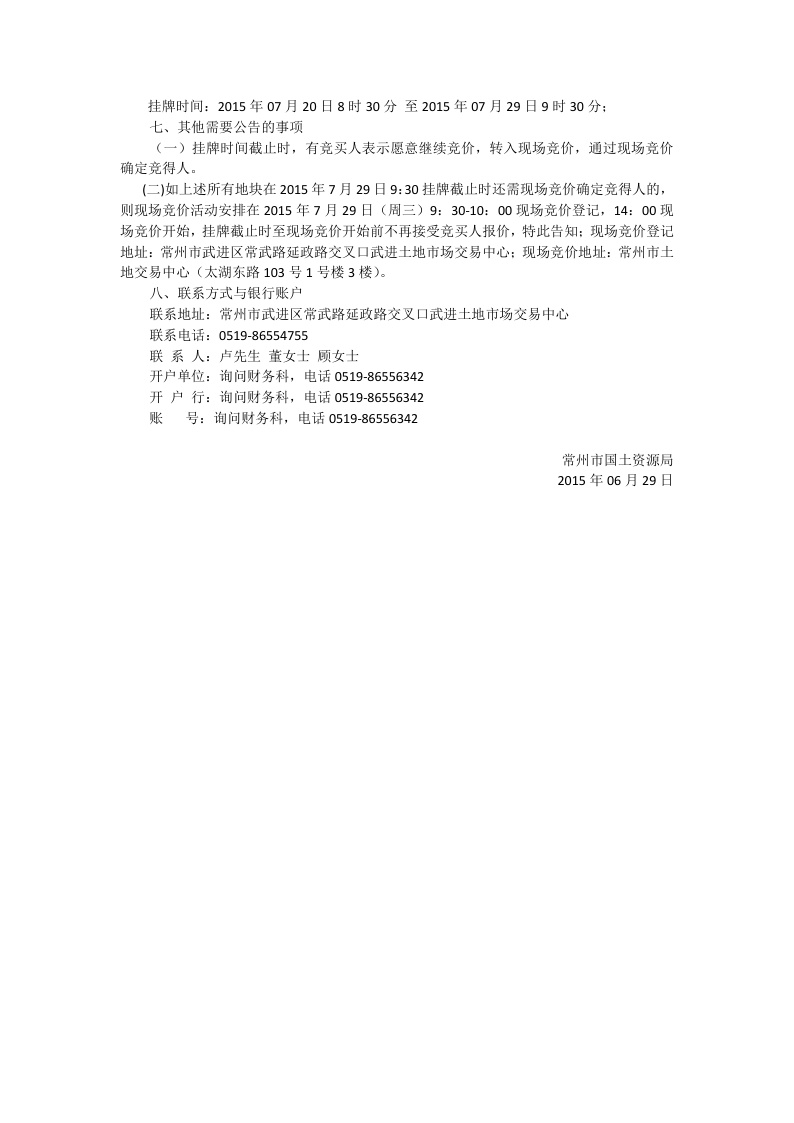 挂牌时间：2015 年 07 月 20 日 8 时 30 分 至 2015 年 07 月 29 日 9 时 30 分；

七、其他需要公告的事项

（一）挂牌时间截止时，有竞买人表示愿意继续竞价，转入现场竞价，通过现场竞价确定竞得人。

(二)如上述所有地块在 2015 年 7 月 29 日 9:30 挂牌截止时还需现场竞价确定竞得人的，则现场竞价活动安排在 2015 年 7 月 29 日（周三）9：30-10：00 现场竞价登记，14：00 现场竞价开始，挂牌截止时至现场竞价开始前不再接受竞买人报价，特此告知；现场竞价登记地址：常州市武进区常武路延政路交叉口武进土地市场交易中心；现场竞价地址：常州市土地交易中心（太湖东路 103 号 1 号楼 3 楼）。

八、联系方式与银行账户

联系地址：常州市武进区常武路延政路交叉口武进土地市场交易中心

联系电话：0519-86554755

联 系 人：卢先生 董女士 顾女士

开户单位：询问财务科，电话 0519-86556342

开 户 行：询问财务科，电话 0519-86556342

账 号：询问财务科，电话 0519-86556342

常州市国土资源局

2015 年 06 月 29 日